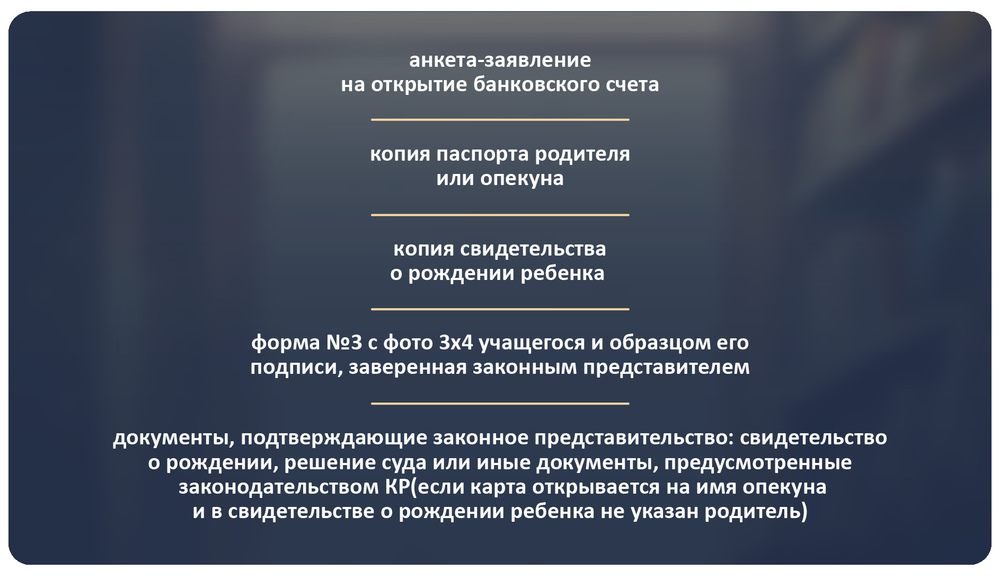 анкета-заявление
на открытие банковского счета

копия паспорта родителя
или опекуна

копия свидетельства
о рождении ребенка

форма №3 с фото 3х4 учащегося и образцом его
подписи, заверенная законным представителем

документы, подтверждающие законное представительство: свидетельство о рождении, решение суда или иные документы, предусмотренные законодательством КР(если карта открывается на имя опекуна и в свидетельстве о рождении ребенка не указан родитель)